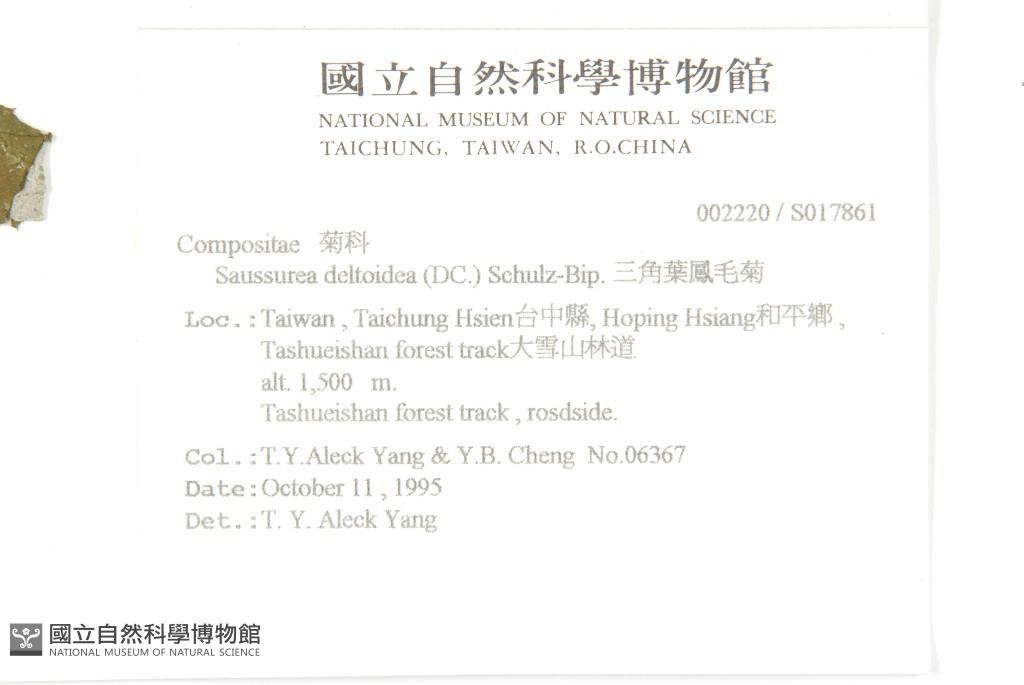 國立自然科學博物館
NATIONAL MUSEUM OF NATURAL SCIENCE
TAICHUNG, TAIWAN, R.O.CHINA

002220 / S017861

Compositae 菊科
Saussurea deltoidea (DC.) Schulz-Bip. 三角葉鳳毛菊

Loc.: Taiwan , Taichung Hsien台中縣, Hoping Hsiang和平鄉 , Tashueishan forest track大雪山林道
alt. 1,500 m.
Tashueishan forest track , rosdside.

Col.: T.Y.Aleck Yang & Y.B. Cheng No.06367
Date: October 11 , 1995
Det.: T. Y. Aleck Yang

國立自然科學博物館
NATIONAL MUSEUM OF NATURAL SCIENCE